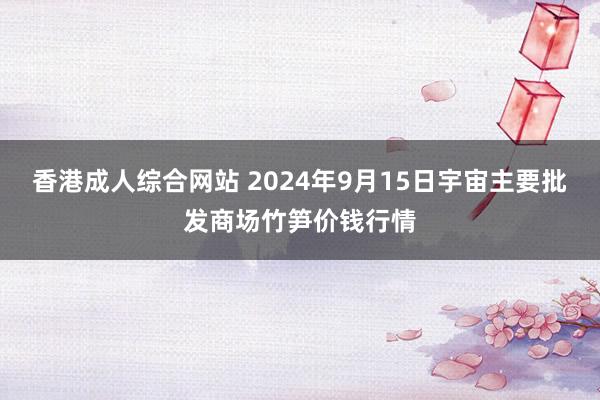 香港成人综合网站 2024年9月15日宇宙主要批发商场竹笋价钱行情